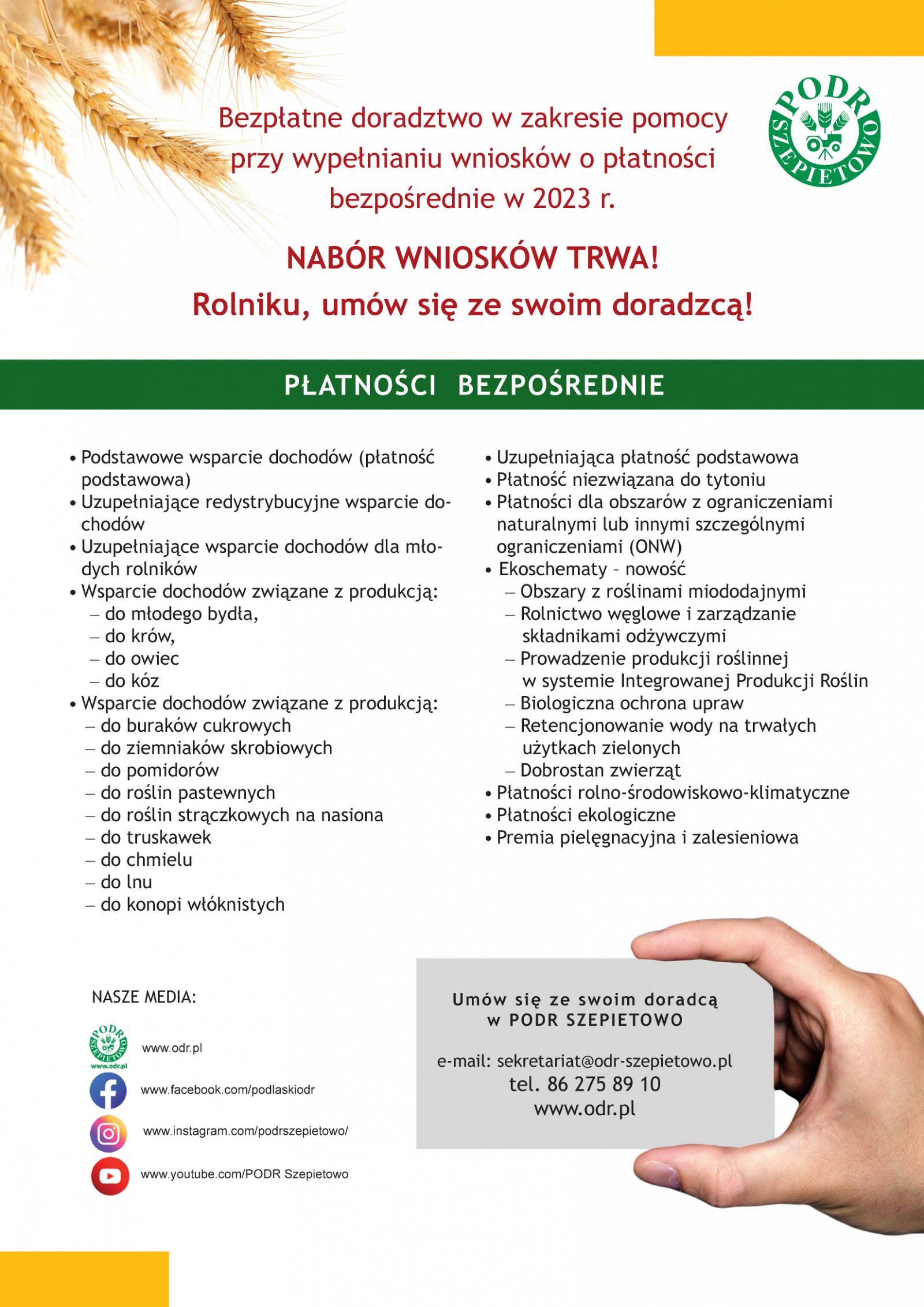 PODR SZEPIETOWO

Bezpłatne doradztwo w zakresie pomocy przy wypełnianiu wniosków o płatności bezpośrednie w 2023 r.

NABÓR WNIOSKÓW TRWA!
Rolniku, umów się ze swoim doradzcą!

PŁATNOŚCI BEZPOŚREDNIE

• Podstawowe wsparcie dochodów (płatność podstawowa)
• Uzupełniające redystrybucyjne wsparcie dochodów
• Uzupełniające wsparcie dochodów dla młodych rolników
• Wsparcie dochodów związane z produkcją:
– do młodego bydła,
– do krów,
– do owiec
– do kóz
• Wsparcie dochodów związane z produkcją:
– do buraków cukrowych
– do ziemniaków skrobiowych
– do pomidorów
– do roślin pastewnych
– do roślin strączkowych na nasiona
– do truskawek
– do chmielu
– do lnu
– do konopi włóknistych

• Uzupełniająca płatność podstawowa
• Płatność niezwiązana do tytoniu
• Płatności dla obszarów z ograniczeniami naturalnymi lub innymi szczególnymi ograniczeniami (ONW)
• Ekoschematy – nowość
– Obszary z roślinami miododajnymi
– Rolnictwo węglowe i zarządzanie składnikami odżywczymi
– Prowadzenie produkcji roślinnej w systemie Integrowanej Produkcji Roślin
– Biologiczna ochrona upraw
– Retencjonowanie wody na trwałych użytkach zielonych
– Dobrostan zwierząt
• Płatności rolno-środowiskowo-klimatyczne
• Płatności ekologiczne
• Premia pielęgnacyjna i zalesieniowa

NASZE MEDIA:
PODR SZEPIETOWO www.odr.pl
www.odr.pl
www.facebook.com/podlaskiodr
www.instagram.com/podrszepietowo/
www.youtube.com/PODR Szepietowo

Umów się ze swoim doradcą
w PODR SZEPIETOWO

e-mail: sekretariat@odr-szepietowo.pl
tel. 86 275 89 10
www.odr.pl